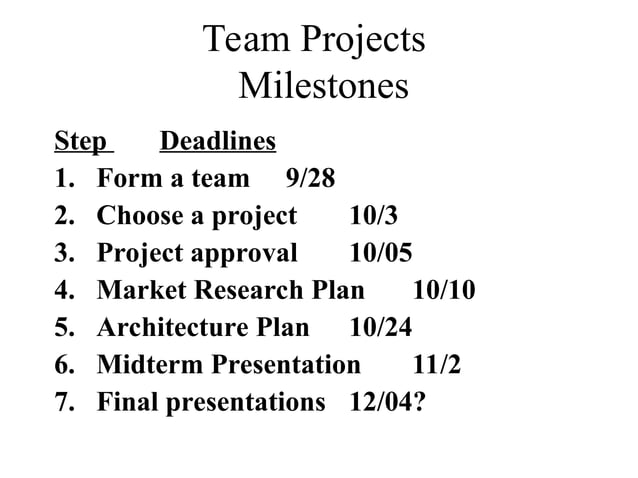 Team Projects
Milestones

Step Deadlines
1. Form a team 9/28
2. Choose a project 10/3
3. Project approval 10/05
4. Market Research Plan 10/10
5. Architecture Plan 10/24
6. Midterm Presentation 11/2
7. Final presentations 12/04?